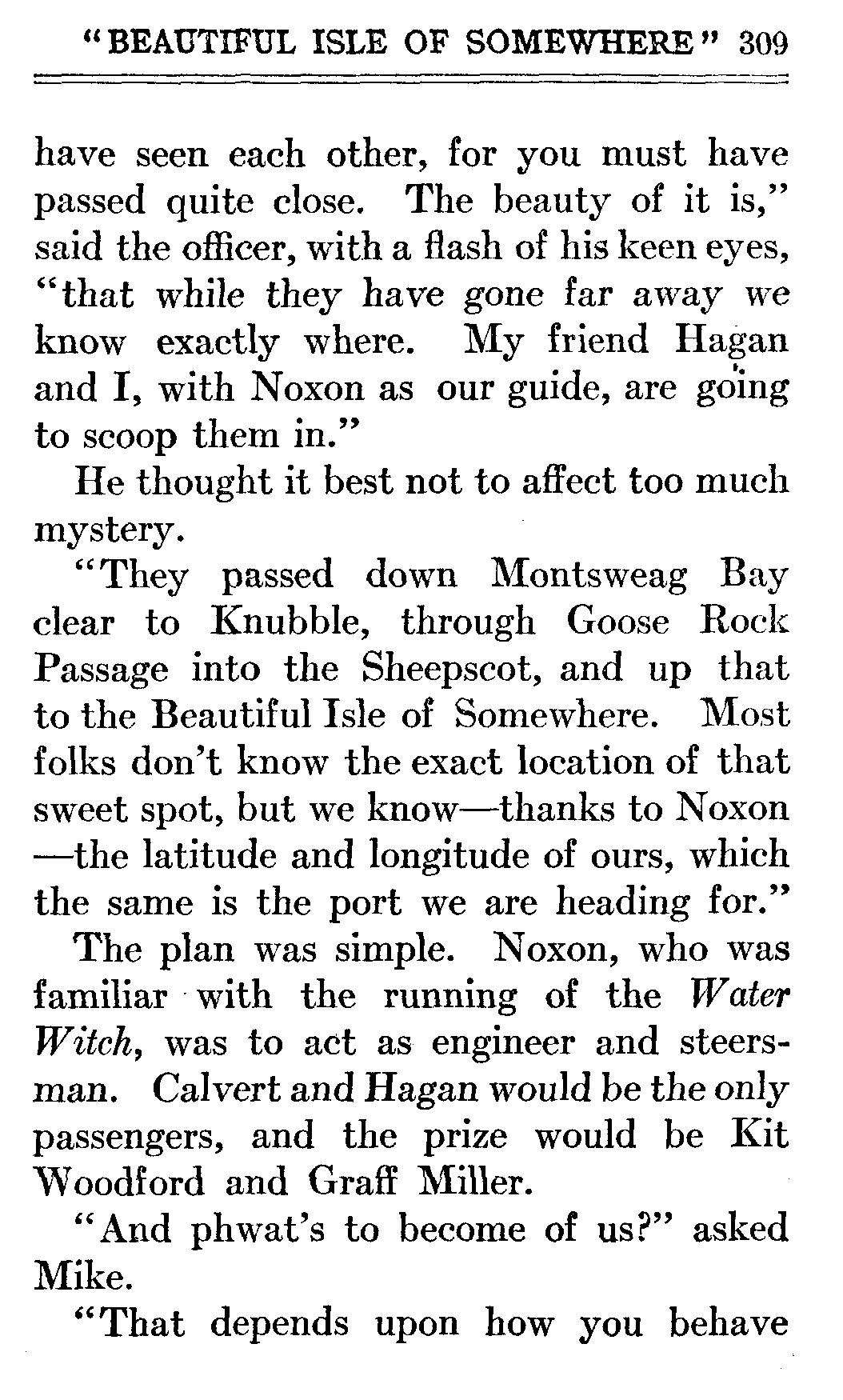 "BEAUTIFUL ISLE OF SOMEWHERE" 309

have seen each other, for you must have passed quite close. The beauty of it is," said the officer, with a flash of his keen eyes, "that while they have gone far away we know exactly where. My friend Hagan and I, with Noxon as our guide, are going to scoop them in."

He thought it best not to affect too much mystery.

"They passed down Montsweag Bay clear to Knubble, through Goose Rock Passage into the Sheepscot, and up that to the Beautiful Isle of Somewhere. Most folks don't know the exact location of that sweet spot, but we know—thanks to Noxon—the latitude and longitude of ours, which the same is the port we are heading for."

The plan was simple. Noxon, who was familiar with the running of the Water Witch, was to act as engineer and steersman. Calvert and Hagan would be the only passengers, and the prize would be Kit Woodford and Graff Miller.

"And phwat's to become of us?" asked Mike.

"That depends upon how you behave